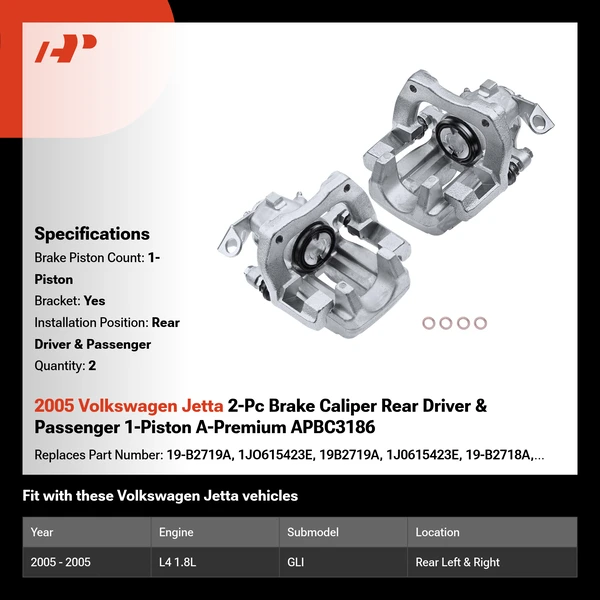 Specifications

Brake Piston Count: 1-Piston

Bracket: Yes

Installation Position: Rear Driver & Passenger

Quantity: 2

2005 Volkswagen Jetta 2-Pc Brake Caliper Rear Driver & Passenger 1-Piston A-Premium APBC3186

Replaces Part Number: 19-B2719A, 1JO615423E, 19B2719A, 1J0615423E, 19-B2718A,...

Fit with these Volkswagen Jetta vehicles

| Year | Engine | Submodel | Location |
|---|---|---|---|
| 2005 - 2005 | L4 1.8L | GLI | Rear Left & Right |